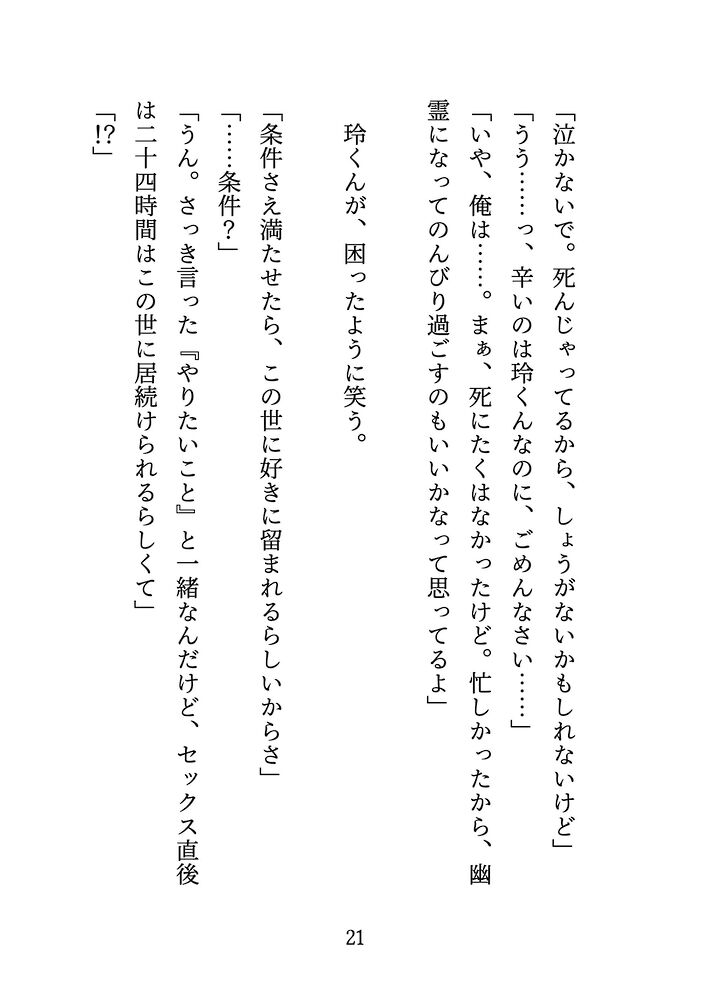 「泣かないで。死んじゃってるから、しょうがないかもしれないけど」

「うう……っ、辛いのは玲くんなのに、ごめんなさい……」

「いや、俺は……。まぁ、死にたくはなかったけど。忙しかったから、幽霊になってのんびり過ごすのもいいかなって思ってるよ」

玲くんが、困ったように笑う。

「条件さえ満たせたら、この世に好きに留まれるらしいからさ」

「……条件？」

「うん。さっき言った『やりたいこと』と一緒なんだけど、セックス直後は二十四時間はこの世に居続けられるらしくて」

「!?」

21